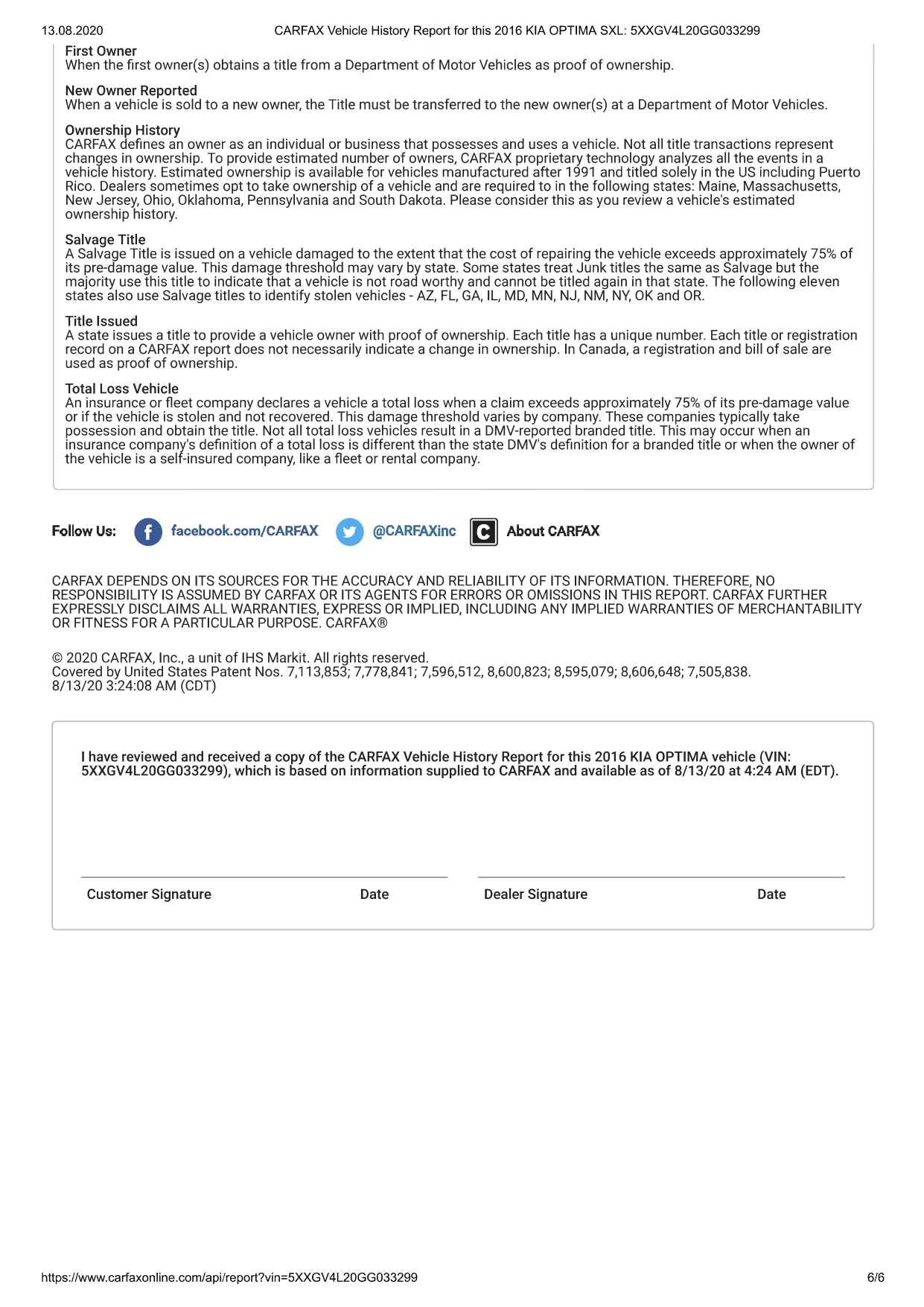 13.08.2020 CARFAX Vehicle History Report for this 2016 KIA OPTIMA SXL: 5XXGV4L20GG033299

First Owner
When the first owner(s) obtains a title from a Department of Motor Vehicles as proof of ownership.

New Owner Reported
When a vehicle is sold to a new owner, the Title must be transferred to the new owner(s) at a Department of Motor Vehicles.

Ownership History
CARFAX defines an owner as an individual or business that possesses and uses a vehicle. Not all title transactions represent changes in ownership. To provide estimated number of owners, CARFAX proprietary technology analyzes all the events in a vehicle history. Estimated ownership is available for vehicles manufactured after 1991 and titled solely in the US including Puerto Rico. Dealers sometimes opt to take ownership of a vehicle and are required to in the following states: Maine, Massachusetts, New Jersey, Ohio, Oklahoma, Pennsylvania and South Dakota. Please consider this as you review a vehicle's estimated ownership history.

Salvage Title
A Salvage Title is issued on a vehicle damaged to the extent that the cost of repairing the vehicle exceeds approximately 75% of its pre-damage value. This damage threshold may vary by state. Some states treat Junk titles the same as Salvage but the majority use this title to indicate that a vehicle is not road worthy and cannot be titled again in that state. The following eleven states also use Salvage titles to identify stolen vehicles - AZ, FL, GA, IL, MD, MN, NJ, NM, NY, OK and OR.

Title Issued
A state issues a title to provide a vehicle owner with proof of ownership. Each title has a unique number. Each title or registration record on a CARFAX report does not necessarily indicate a change in ownership. In Canada, a registration and bill of sale are used as proof of ownership.

Total Loss Vehicle
An insurance or fleet company declares a vehicle a total loss when a claim exceeds approximately 75% of its pre-damage value or if the vehicle is stolen and not recovered. This damage threshold varies by company. These companies typically take possession and obtain the title. Not all total loss vehicles result in a DMV-reported branded title. This may occur when an insurance company's definition of a total loss is different than the state DMV's definition for a branded title or when the owner of the vehicle is a self-insured company, like a fleet or rental company.

Follow Us: facebook.com/CARFAX @CARFAXinc About CARFAX

CARFAX DEPENDS ON ITS SOURCES FOR THE ACCURACY AND RELIABILITY OF ITS INFORMATION. THEREFORE, NO RESPONSIBILITY IS ASSUMED BY CARFAX OR ITS AGENTS FOR ERRORS OR OMISSIONS IN THIS REPORT. CARFAX FURTHER EXPRESSLY DISCLAIMS ALL WARRANTIES, EXPRESS OR IMPLIED, INCLUDING ANY IMPLIED WARRANTIES OF MERCHANTABILITY OR FITNESS FOR A PARTICULAR PURPOSE. CARFAX®

© 2020 CARFAX, Inc., a unit of IHS Markit. All rights reserved.
Covered by United States Patent Nos. 7,113,853; 7,778,841; 7,596,512, 8,600,823; 8,595,079; 8,606,648; 7,505,838.
8/13/20 3:24:08 AM (CDT)

I have reviewed and received a copy of the CARFAX Vehicle History Report for this 2016 KIA OPTIMA vehicle (VIN: 5XXGV4L20GG033299), which is based on information supplied to CARFAX and available as of 8/13/20 at 4:24 AM (EDT).

Customer Signature Date Dealer Signature Date

https://www.carfaxonline.com/api/report?vin=5XXGV4L20GG033299 6/6